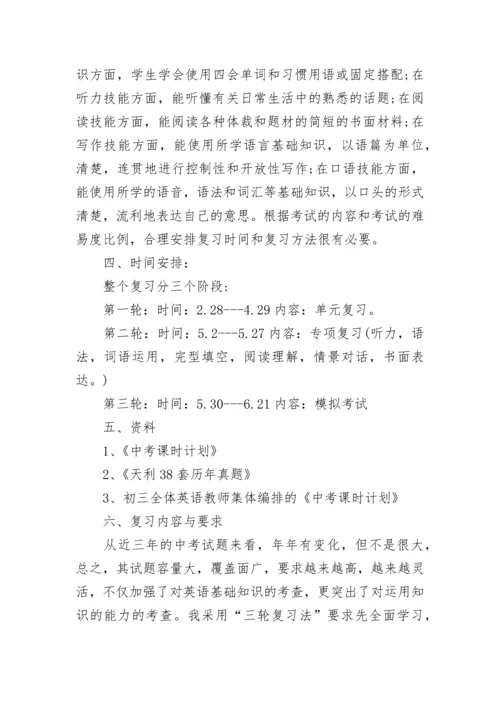 识方面，学生学会使用四会单词和习惯用语或固定搭配;在听力技能方面，能听懂有关日常生活中的熟悉的话题;在阅读技能方面，能阅读各种体裁和题材的简短的书面材料;在写作技能方面，能使用所学语言基础知识，以语篇为单位，清楚，连贯地进行控制性和开放性写作;在口语技能方面，能使用所学的语音，语法和词汇等基础知识，以口头的形式清楚，流利地表达自己的意思。根据考试的内容和考试的难易度比例，合理安排复习时间和复习方法很有必要。

四、时间安排：

整个复习分三个阶段：

第一轮：时间：2.28---4.29 内容：单元复习。

第二轮：时间：5.2---5.27 内容：专项复习(听力，语法，词语运用，完型填空，阅读理解，情景对话，书面表达。)

第三轮：时间：5.30---6.21 内容：模拟考试

五、资料

1、《中考课时计划》

2、《天利 38 套历年真题》

3、初三全体英语教师集体编排的《中考课时计划》

六、复习内容与要求

从近三年的中考试题来看，年年有变化，但不是很大，总之，其试题容量大，覆盖面广，要求越来越高，越来越灵活，不仅加强了对英语基础知识的考查，更突出了对运用知识的能力的考查。我采用“三轮复习法”要求先全面学习，